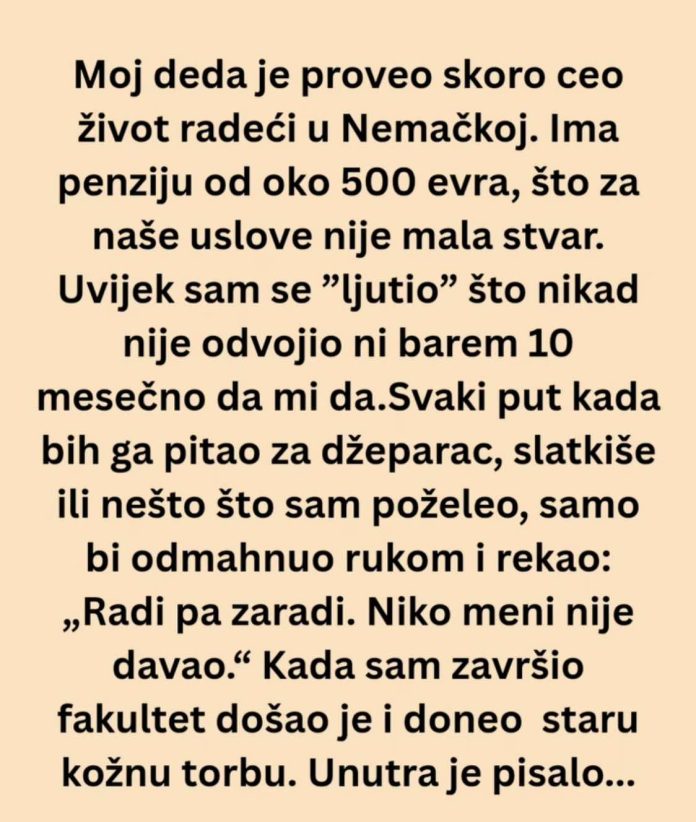 Moj deda je proveo skoro ceo život radeći u Nemačkoj. Ima penziju od oko 500 evra, što za naše uslove nije mala stvar. Uvijek sam se ”ljutio” što nikad nije odvojio ni barem 10 mesečno da mi da.Svaki put kada bih ga pitao za džeparac, slatkiše ili nešto što sam poželeo, samo bi odmahnuo rukom i rekao: „Radi pa zaradi. Niko meni nije davao.“ Kada sam završio fakultet došao je i doneo staru kožnu torbu. Unutra je pisalo...